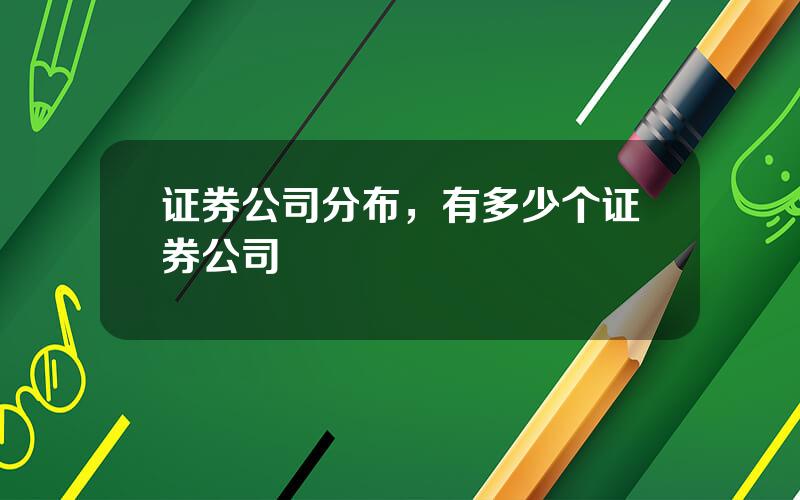 证券公司分布，有多少个证券公司